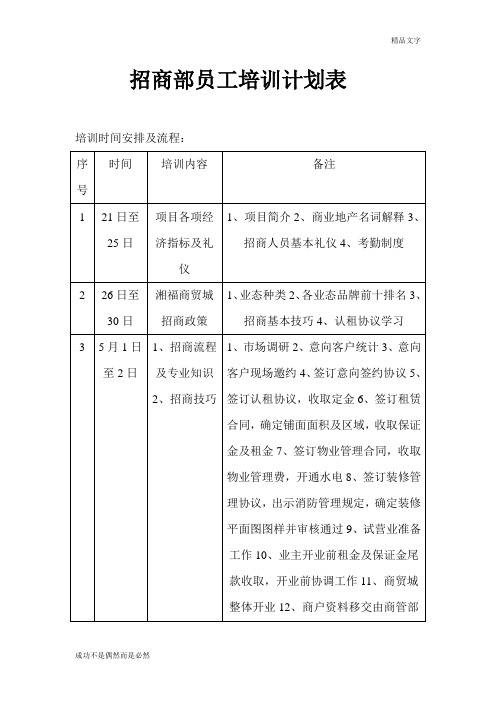 精品文字

招商部员工培训计划表

培训时间安排及流程：

| 序号 | 时间 | 培训内容 | 备注 |
|---|---|---|---|
| 1 | 21日至25日 | 项目各项经济指标及礼仪 | 1、项目简介 2、商业地产名词解释 3、招商人员基本礼仪 4、考勤制度 |
| 2 | 26日至30日 | 湘福商贸城招商政策 | 1、业态种类 2、各业态品牌前十排名 3、招商基本技巧 4、认租协议学习 |
| 3 | 5月1日至2日 | 1、招商流程及专业知识 2、招商技巧 | 1、市场调研 2、意向客户统计 3、意向客户现场邀约 4、签订意向签约协议 5、签订认租协议，收取定金 6、签订租赁合同，确定铺面面积及区域，收取保证金及租金 7、签订物业管理合同，收取物业管理费，开通水电 8、签订装修管理协议，出示消防管理规定，确定装修平面图图样并审核通过 9、试营业准备工作 10、业主开业前租金及保证金尾款收取，开业前协调工作 11、商贸城整体开业 12、商户资料移交由商管部 |

成功不是偶然而是必然